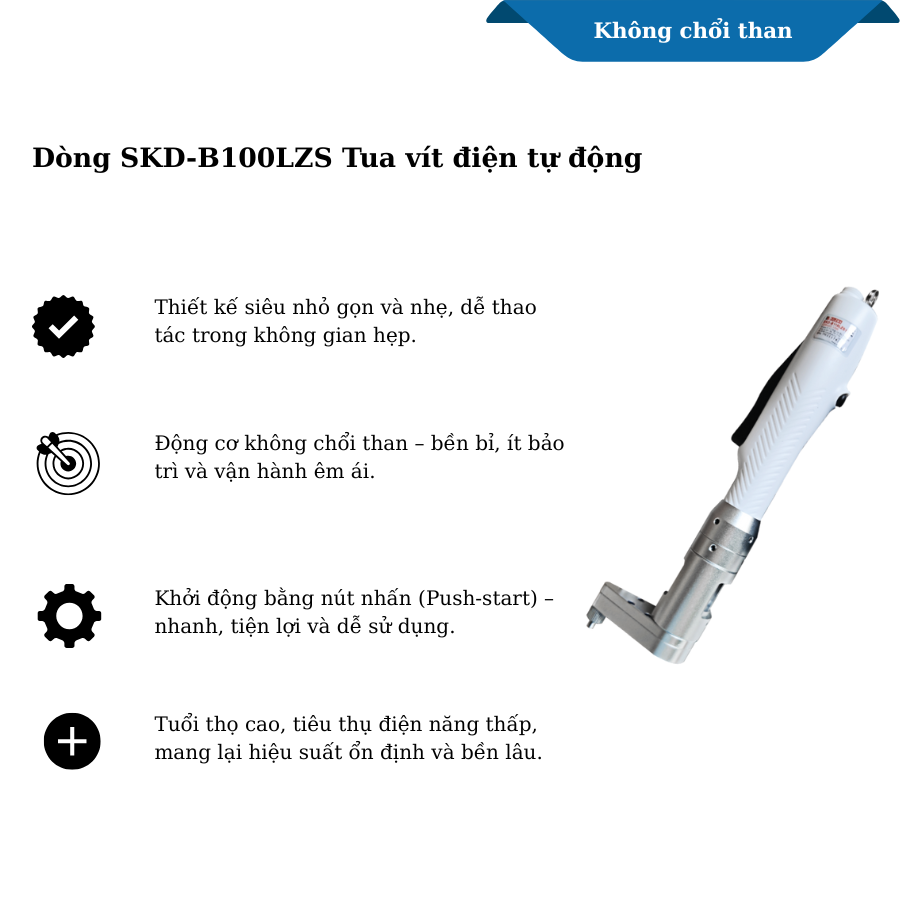 Không chổi than

Dòng SKD-B100LZS Tua vít điện tự động

Thiết kế siêu nhỏ gọn và nhẹ, dễ thao tác trong không gian hẹp.

Động cơ không chổi than – bền bỉ, ít bảo trì và vận hành êm ái.

Khởi động bằng nút nhấn (Push-start) – nhanh, tiện lợi và dễ sử dụng.

Tuổi thọ cao, tiêu thụ điện năng thấp, mang lại hiệu suất ổn định và bền lâu.